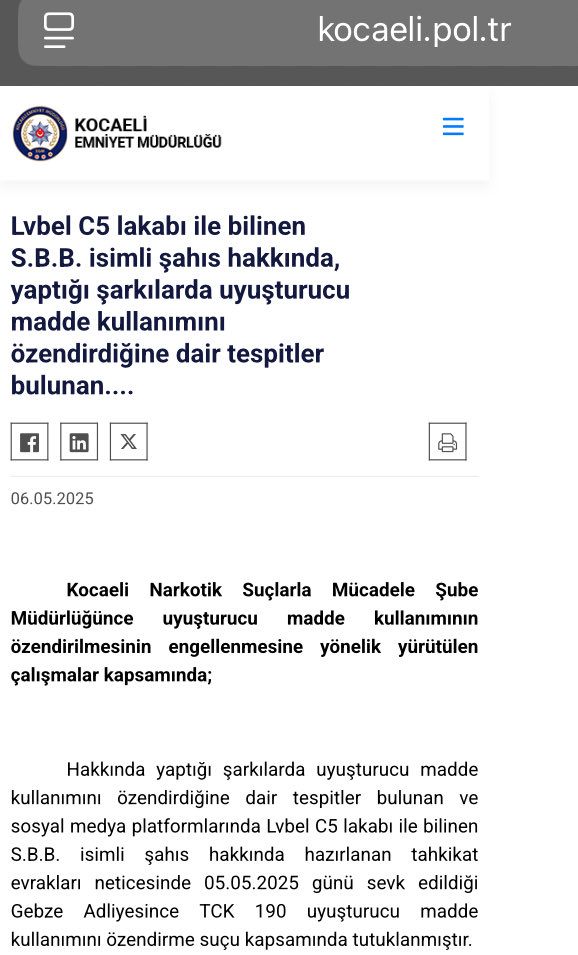 kocaeli.pol.tr

KOCAELİ
EMNİYET MÜDÜRLÜĞÜ

Lvbel C5 lakabı ile bilinen S.B.B. isimli şahıs hakkında, yaptığı şarkılarda uyuşturucu madde kullanımını özendirdiğine dair tespitler bulunan....

06.05.2025

Kocaeli Narkotik Suçlarla Mücadele Şube Müdürlüğünce uyuşturucu madde kullanımının özendirilmesinin engellenmesine yönelik yürütülen çalışmalar kapsamında;

Hakkında yaptığı şarkılarda uyuşturucu madde kullanımını özendirdiğine dair tespitler bulunan ve sosyal medya platformlarında Lvbel C5 lakabı ile bilinen S.B.B. isimli şahıs hakkında hazırlanan tahkikat evrakları neticesinde 05.05.2025 günü sevk edildiği Gebze Adliyesince TCK 190 uyuşturucu madde kullanımını özendirme suçu kapsamında tutuklanmıştır.